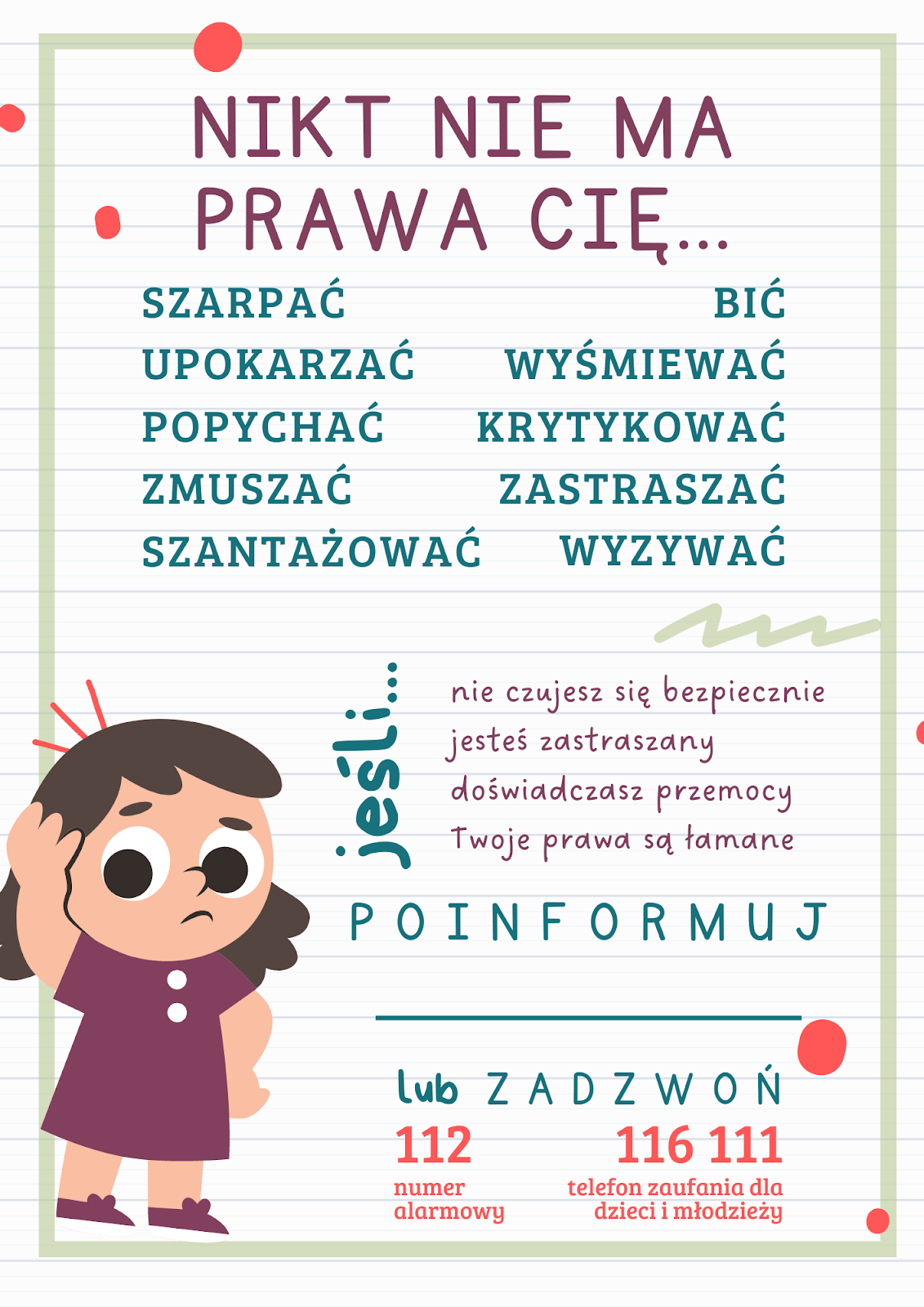 NIKT NIE MA PRAWA CIĘ...

SZARPAĆ
UPOKARZAĆ
POPYCHAĆ
ZMUSZAĆ
SZANTAŻOWAĆ

BIĆ
WYŚMIEWAĆ
KRYTYKOWAĆ
ZASTRASZAĆ
WYZYWAĆ

jeśli...

nie czujesz się bezpiecznie
jesteś zastraszany
doświadczasz przemocy
Twoje prawa są łamane

POINFORMUJ

lub ZADZWOŃ

112
numer alarmowy

116 111
telefon zaufania dla dzieci i młodzieży